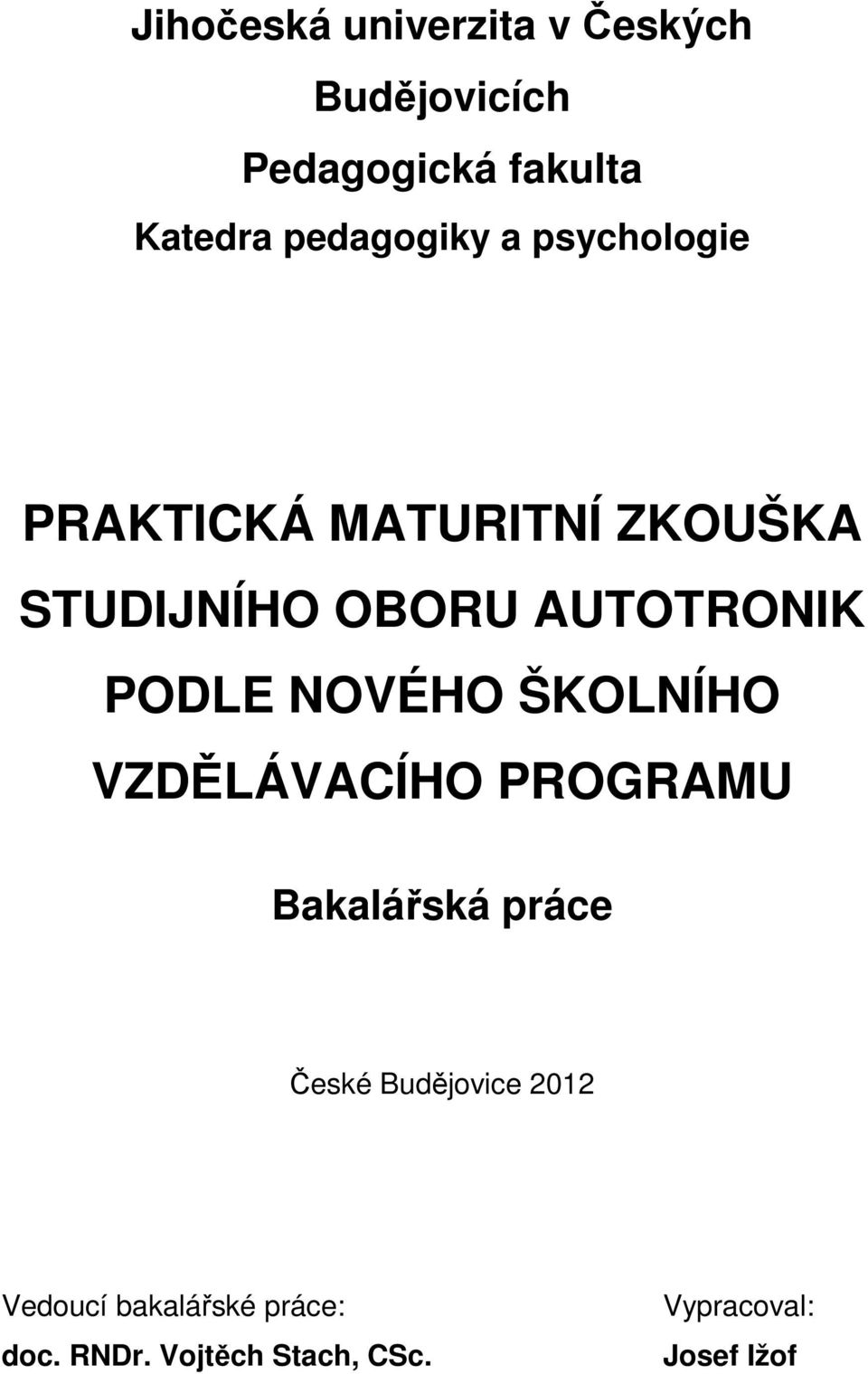 Jihočeská univerzita v Českých Budějovicích

Pedagogická fakulta

Katedra pedagogiky a psychologie

PRAKTICKÁ MATURITNÍ ZKOUŠKA STUDIJNÍHO OBORU AUTOTRONIK PODLE NOVÉHO ŠKOLNÍHO VZDĚLÁVACÍHO PROGRAMU

Bakalářská práce

České Budějovice 2012

Vedoucí bakalářské práce:
doc. RNDr. Vojtěch Stach, CSc.

Vypracoval:
Josef Ižof